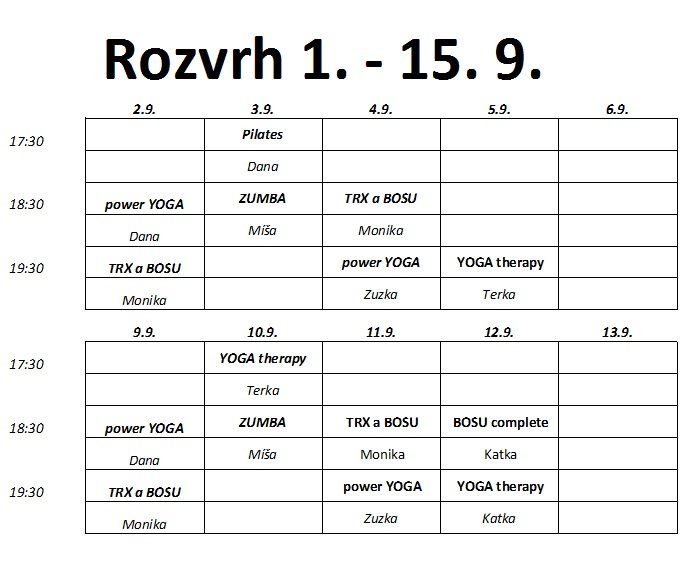 Rozvrh 1. - 15. 9.

| | 2.9. | 3.9. | 4.9. | 5.9. | 6.9. |
|---|---|---|---|---|---|
| 17:30 | | Pilates | | | |
| | | Dana | | | |
| 18:30 | power YOGA | ZUMBA | TRX a BOSU | | |
| | Dana | Míša | Monika | | |
| 19:30 | TRX a BOSU | | power YOGA | YOGA therapy | |
| | Monika | | Zuzka | Terka | |

| | 9.9. | 10.9. | 11.9. | 12.9. | 13.9. |
|---|---|---|---|---|---|
| 17:30 | | YOGA therapy | | | |
| | | Terka | | | |
| 18:30 | power YOGA | ZUMBA | TRX a BOSU | BOSU complete | |
| | Dana | Míša | Monika | Katka | |
| 19:30 | TRX a BOSU | | power YOGA | YOGA therapy | |
| | Monika | | Zuzka | Katka | |